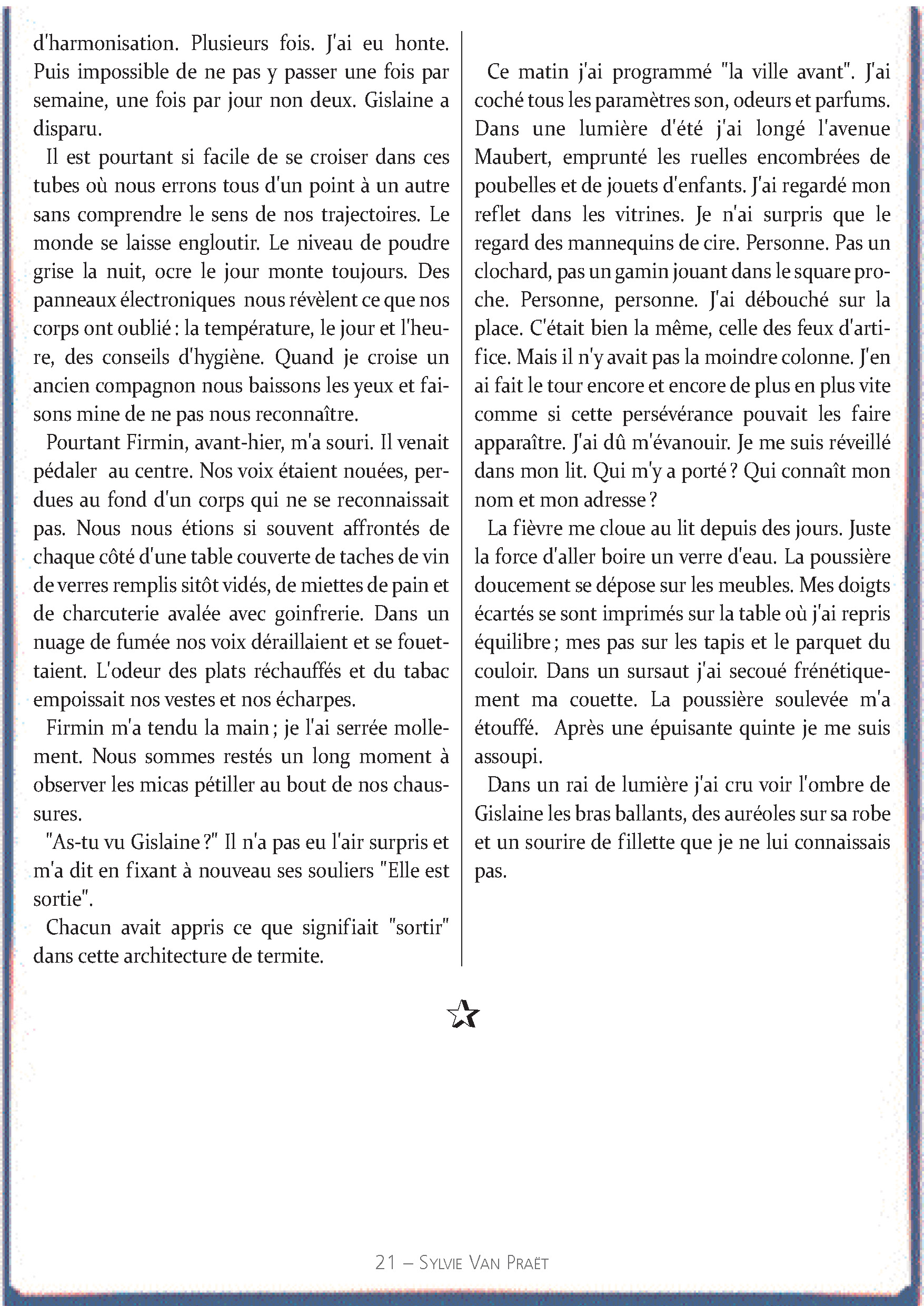 d'harmonisation. Plusieurs fois. J'ai eu honte. Puis impossible de ne pas y passer une fois par semaine, une fois par jour non deux. Gislaine a disparu.

Il est pourtant si facile de se croiser dans ces tubes où nous errons tous d'un point à un autre sans comprendre le sens de nos trajectoires. Le monde se laisse engloutir. Le niveau de poudre grise la nuit, ocre le jour monte toujours. Des panneaux électroniques nous révèlent ce que nos corps ont oublié : la température, le jour et l'heure, des conseils d'hygiène. Quand je croise un ancien compagnon nous baissons les yeux et faisons mine de ne pas nous reconnaître.

Pourtant Firmin, avant-hier, m'a souri. Il venait pédaler au centre. Nos voix étaient nouées, perdues au fond d'un corps qui ne se reconnaissait pas. Nous nous étions si souvent affrontés de chaque côté d'une table couverte de taches de vin de verres remplis sitôt vidés, de miettes de pain et de charcuterie avalée avec goinfrerie. Dans un nuage de fumée nos voix déraillaient et se fouettaient. L'odeur des plats réchauffés et du tabac empoissait nos vestes et nos écharpes.

Firmin m'a tendu la main ; je l'ai serrée mollement. Nous sommes restés un long moment à observer les micas pétiller au bout de nos chaussures.

"As-tu vu Gislaine ?" Il n'a pas eu l'air surpris et m'a dit en fixant à nouveau ses souliers "Elle est sortie".

Chacun avait appris ce que signifiait "sortir" dans cette architecture de termite.

Ce matin j'ai programmé "la ville avant". J'ai coché tous les paramètres son, odeurs et parfums. Dans une lumière d'été j'ai longé l'avenue Maubert, emprunté les ruelles encombrées de poubelles et de jouets d'enfants. J'ai regardé mon reflet dans les vitrines. Je n'ai surpris que le regard des mannequins de cire. Personne. Pas un clochard, pas un gamin jouant dans le square proche. Personne, personne. J'ai débouché sur la place. C'était bien la même, celle des feux d'artifice. Mais il n'y avait pas la moindre colonne. J'en ai fait le tour encore et encore de plus en plus vite comme si cette persévérance pouvait les faire apparaître. J'ai dû m'évanouir. Je me suis réveillé dans mon lit. Qui m'y a porté ? Qui connaît mon nom et mon adresse ?

La fièvre me cloue au lit depuis des jours. Juste la force d'aller boire un verre d'eau. La poussière doucement se dépose sur les meubles. Mes doigts écartés se sont imprimés sur la table où j'ai repris équilibre ; mes pas sur les tapis et le parquet du couloir. Dans un sursaut j'ai secoué frénétiquement ma couette. La poussière soulevée m'a étouffé. Après une épuisante quinte je me suis assoupi.

Dans un rai de lumière j'ai cru voir l'ombre de Gislaine les bras ballants, des auréoles sur sa robe et un sourire de fillette que je ne lui connaissais pas.

21 – Sylvie Van Praët